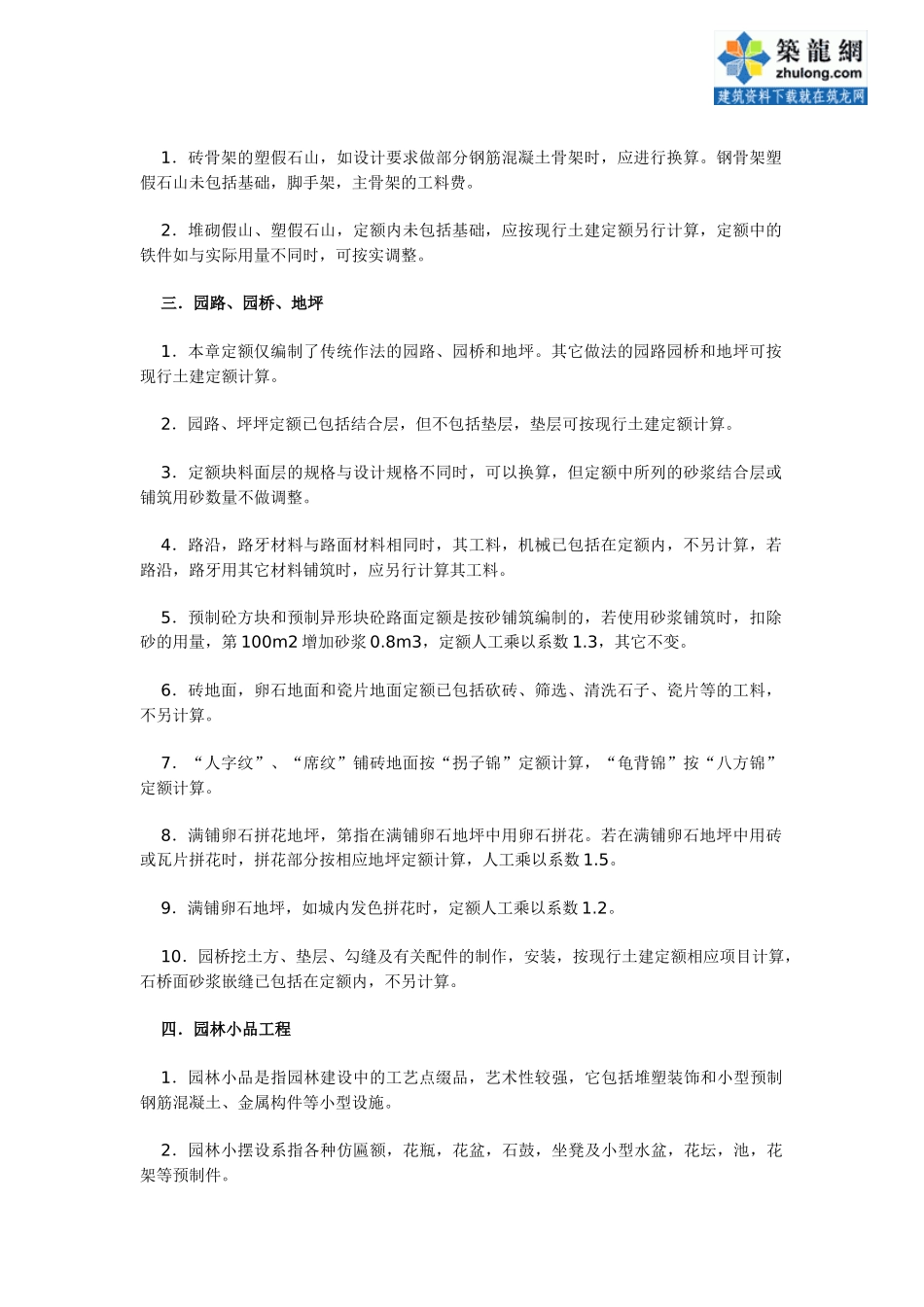 築龍網
zhulong.com
建筑资料下载就在筑龙网

1．砖骨架的塑假石山，如设计要求做部分钢筋混凝土骨架时，应进行换算。钢骨架塑假石山未包括基础，脚手架，主骨架的工料费。

2．堆砌假山、塑假石山，定额内未包括基础，应按现行土建定额另行计算，定额中的铁件如与实际用量不同时，可按实调整。

三．园路、园桥、地坪

1．本章定额仅编制了传统作法的园路、园桥和地坪。其它做法的园路园桥和地坪可按现行土建定额计算。

2．园路、坪坪定额已包括结合层，但不包括垫层，垫层可按现行土建定额计算。

3．定额块料面层的规格与设计规格不同时，可以换算，但定额中所列的砂浆结合层或铺筑用砂数量不做调整。

4．路沿，路牙材料与路面材料相同时，其工料，机械已包括在定额内，不另计算，若路沿，路牙用其它材料铺筑时，应另行计算其工料。

5．预制砼方块和预制异形块砼路面定额是按砂铺筑编制的，若使用砂浆铺筑时，扣除砂的用量，第 100m2 增加砂浆 0.8m3，定额人工乘以系数 1.3，其它不变。

6．砖地面，卵石地面和瓷片地面定额已包括砍砖、筛选、清洗石子、瓷片等的工料，不另计算。

7．“人字纹”、“席纹”铺砖地面按“拐子锦”定额计算，“龟背锦”按“八方锦”定额计算。

8．满铺卵石拼花地坪，第指在满铺卵石地坪中用卵石拼花。若在满铺卵石地坪中用砖或瓦片拼花时，拼花部分按相应地坪定额计算，人工乘以系数 1.5。

9．满铺卵石地坪，如城内发色拼花时，定额人工乘以系数 1.2。

10．园桥挖土方、垫层、勾缝及有关配件的制作，安装，按现行土建定额相应项目计算，石桥面砂浆嵌缝已包括在定额内，不另计算。

四．园林小品工程

1．园林小品是指园林建设中的工艺点缀品，艺术性较强，它包括堆塑装饰和小型预制钢筋混凝土、金属构件等小型设施。

2．园林小摆设系指各种仿匾额，花瓶，花盆，石鼓，坐凳及小型水盆，花坛，池，花架等预制件。